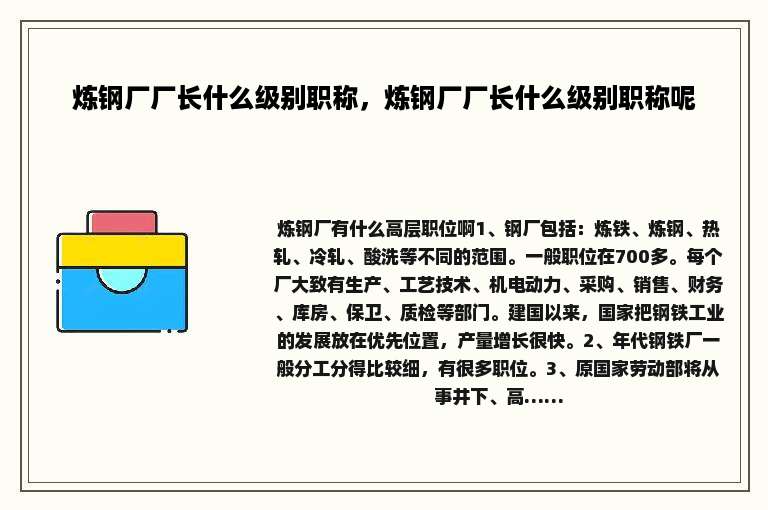 炼钢厂厂长什么级别职称，炼钢厂厂长什么级别职称呢

炼钢厂有什么高层职位啊1、钢厂包括：炼铁、炼钢、热轧、冷轧、酸洗等不同的范围。一般职位在700多。每个厂大致有生产、工艺技术、机电动力、采购、销售、财务、库房、保卫、质检等部门。建国以来，国家把钢铁工业的发展放在优先位置，产量增长很快。2、年代钢铁厂一般分工分得比较细，有很多职位。3、原国家劳动部将从事井下、高......